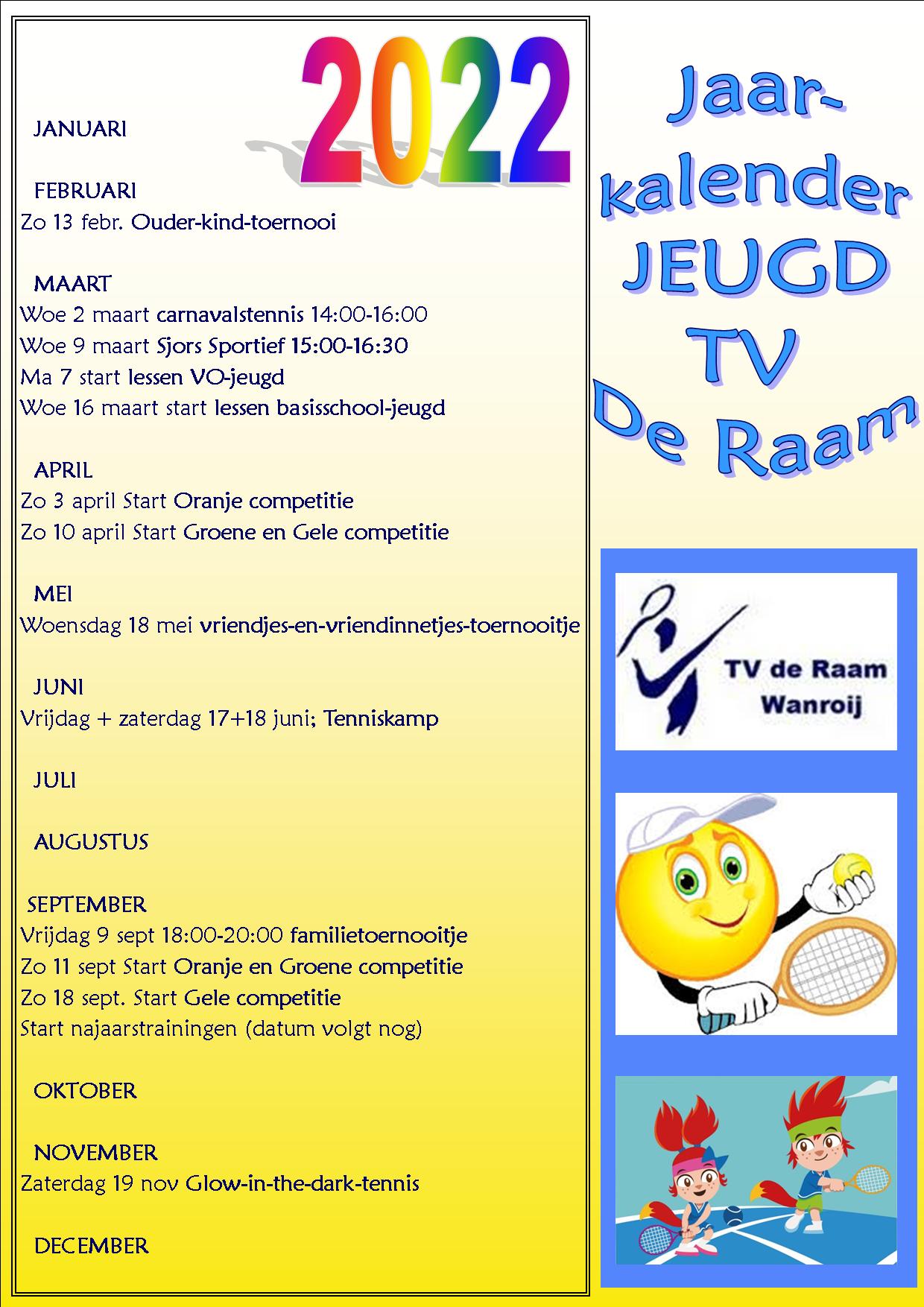 2022

JANUARI

FEBRUARI
Zo 13 febr. Ouder-kind-toernooi

MAART
Woe 2 maart carnavalstennis 14:00-16:00
Woe 9 maart Sjors Sportief 15:00-16:30
Ma 7 start lessen VO-jeugd
Woe 16 maart start lessen basisschool-jeugd

APRIL
Zo 3 april Start Oranje competitie
Zo 10 april Start Groene en Gele competitie

MEI
Woensdag 18 mei vriendjes-en-vriendinnetjes-toernooitje

JUNI
Vrijdag + zaterdag 17+18 juni; Tenniskamp

JULI

AUGUSTUS

SEPTEMBER
Vrijdag 9 sept 18:00-20:00 familietoernooitje
Zo 11 sept Start Oranje en Groene competitie
Zo 18 sept. Start Gele competitie
Start najaarstrainingen (datum volgt nog)

OKTOBER

NOVEMBER
Zaterdag 19 nov Glow-in-the-dark-tennis

DECEMBER

Jaar-kalender JEUGD TV De Raam

TV de Raam
Wanroij